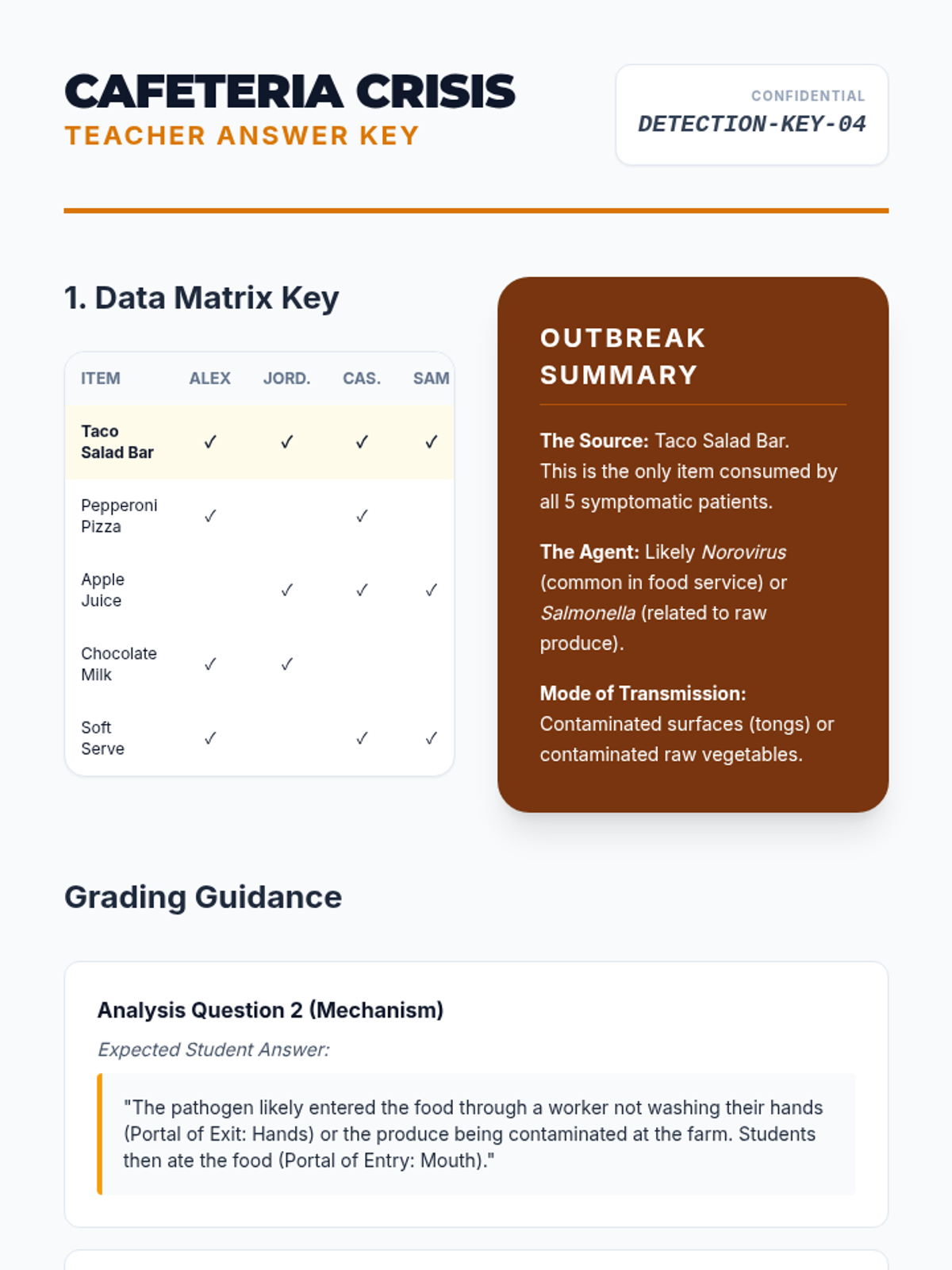 CAFETERIA CRISIS
TEACHER ANSWER KEY

CONFIDENTIAL
DETECTION-KEY-04

1. Data Matrix Key

| ITEM | ALEX | JORD. | CAS. | SAM |
|---|---|---|---|---|
| Taco Salad Bar | ✓ | ✓ | ✓ | ✓ |
| Pepperoni Pizza | ✓ | | ✓ | |
| Apple Juice | | ✓ | ✓ | ✓ |
| Chocolate Milk | ✓ | ✓ | | |
| Soft Serve | ✓ | | ✓ | ✓ |

OUTBREAK SUMMARY

The Source: Taco Salad Bar. This is the only item consumed by all 5 symptomatic patients.

The Agent: Likely Norovirus (common in food service) or Salmonella (related to raw produce).

Mode of Transmission: Contaminated surfaces (tongs) or contaminated raw vegetables.

Grading Guidance

Analysis Question 2 (Mechanism)

Expected Student Answer:

"The pathogen likely entered the food through a worker not washing their hands (Portal of Exit: Hands) or the produce being contaminated at the farm. Students then ate the food (Portal of Entry: Mouth)."